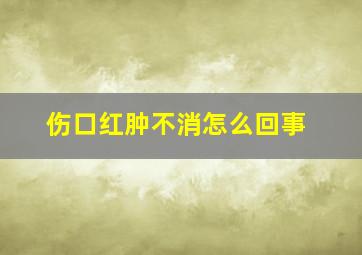 伤口红肿不消怎么回事